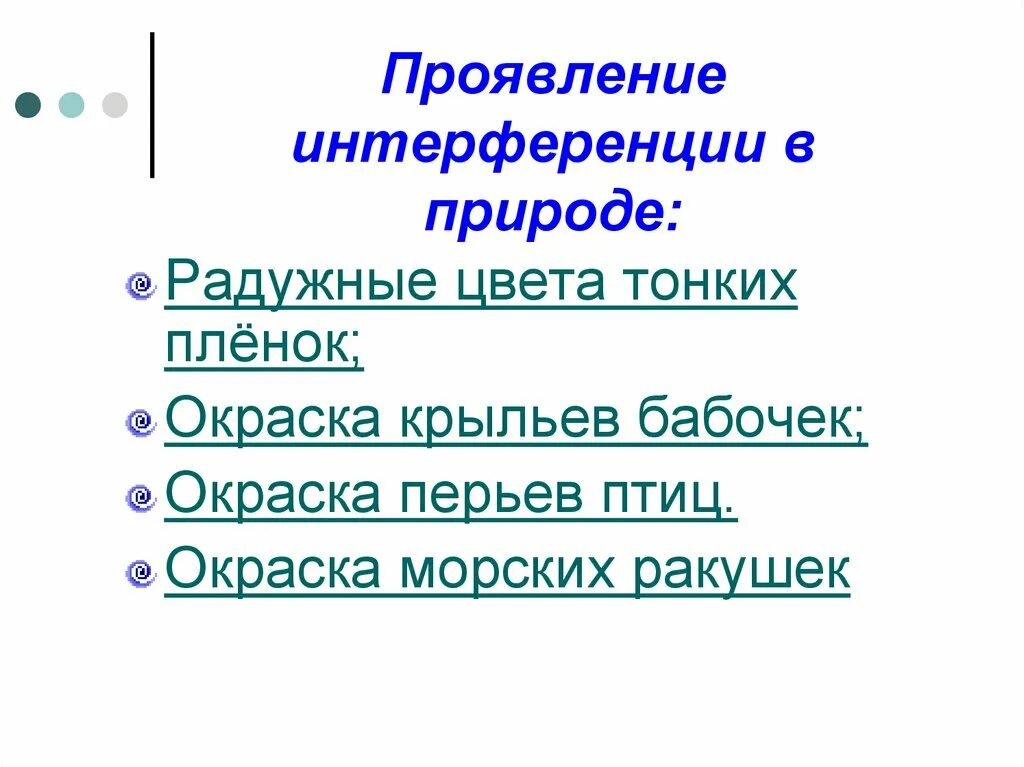 Проявление интерференции в природе:

Радужные цвета тонких плёнок;

Окраска крыльев бабочек;

Окраска перьев птиц.

Окраска морских ракушек